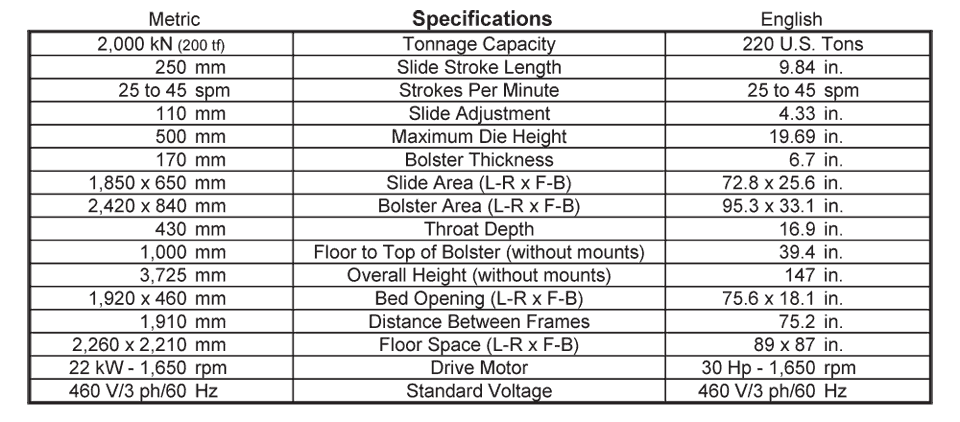 | Metric | Specifications | English |
|---|---|---|
| 2,000 kN (200 tf) | Tonnage Capacity | 220 U.S. Tons |
| 250 mm | Slide Stroke Length | 9.84 in. |
| 25 to 45 spm | Strokes Per Minute | 25 to 45 spm |
| 110 mm | Slide Adjustment | 4.33 in. |
| 500 mm | Maximum Die Height | 19.69 in. |
| 170 mm | Bolster Thickness | 6.7 in. |
| 1,850 x 650 mm | Slide Area (L-R x F-B) | 72.8 x 25.6 in. |
| 2,420 x 840 mm | Bolster Area (L-R x F-B) | 95.3 x 33.1 in. |
| 430 mm | Throat Depth | 16.9 in. |
| 1,000 mm | Floor to Top of Bolster (without mounts) | 39.4 in. |
| 3,725 mm | Overall Height (without mounts) | 147 in. |
| 1,920 x 460 mm | Bed Opening (L-R x F-B) | 75.6 x 18.1 in. |
| 1,910 mm | Distance Between Frames | 75.2 in. |
| 2,260 x 2,210 mm | Floor Space (L-R x F-B) | 89 x 87 in. |
| 22 kW - 1,650 rpm | Drive Motor | 30 Hp - 1,650 rpm |
| 460 V/3 ph/60 Hz | Standard Voltage | 460 V/3 ph/60 Hz |